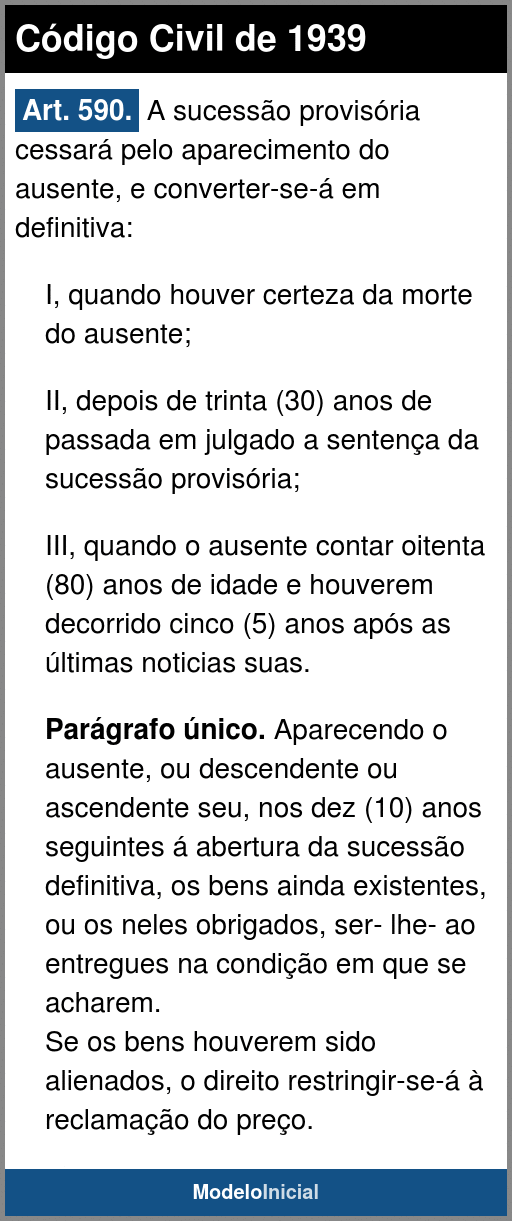 Código Civil de 1939

Art. 590. A sucessão provisória cessará pelo aparecimento do ausente, e converter-se-á em definitiva:

I, quando houver certeza da morte do ausente;

II, depois de trinta (30) anos de passada em julgado a sentença da sucessão provisória;

III, quando o ausente contar oitenta (80) anos de idade e houverem decorrido cinco (5) anos após as últimas noticias suas.

Parágrafo único. Aparecendo o ausente, ou descendente ou ascendente seu, nos dez (10) anos seguintes á abertura da sucessão definitiva, os bens ainda existentes, ou os neles obrigados, ser- lhe- ao entregues na condição em que se acharem.
Se os bens houverem sido alienados, o direito restringir-se-á à reclamação do preço.

ModeloInicial